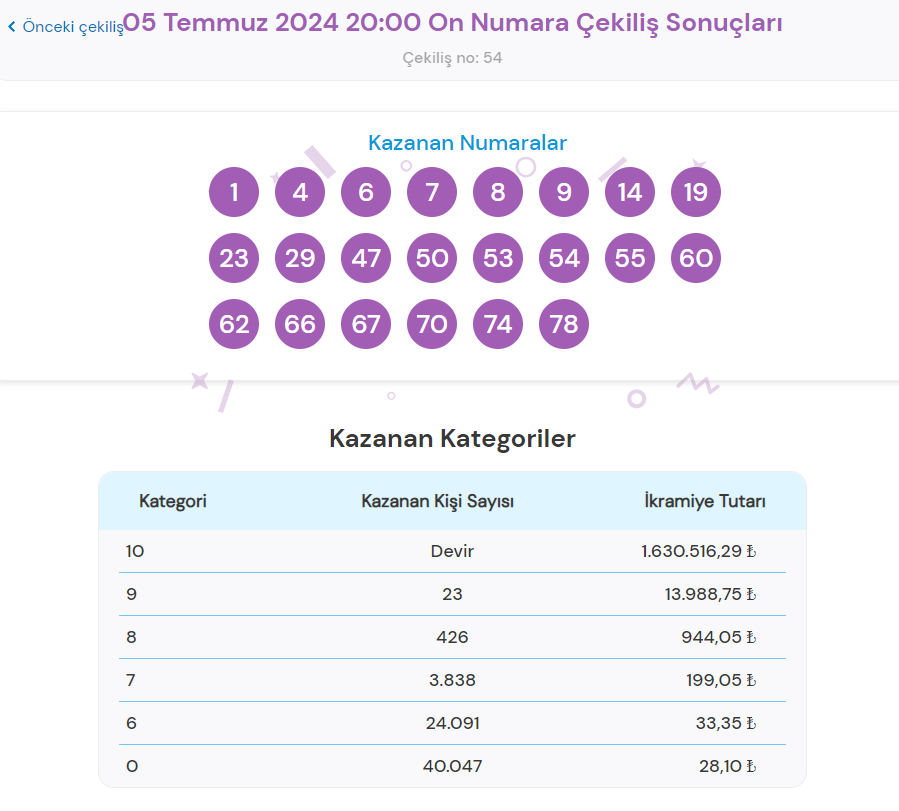 ‹ Önceki çekiliş

05 Temmuz 2024 20:00 On Numara Çekiliş Sonuçları

Çekiliş no: 54

Kazanan Numaralar

1 4 6 7 8 9 14 19
23 29 47 50 53 54 55 60
62 66 67 70 74 78

Kazanan Kategoriler

| Kategori | Kazanan Kişi Sayısı | İkramiye Tutarı |
|---|---|---|
| 10 | Devir | 1.630.516,29 ₺ |
| 9 | 23 | 13.988,75 ₺ |
| 8 | 426 | 944,05 ₺ |
| 7 | 3.838 | 199,05 ₺ |
| 6 | 24.091 | 33,35 ₺ |
| 0 | 40.047 | 28,10 ₺ |